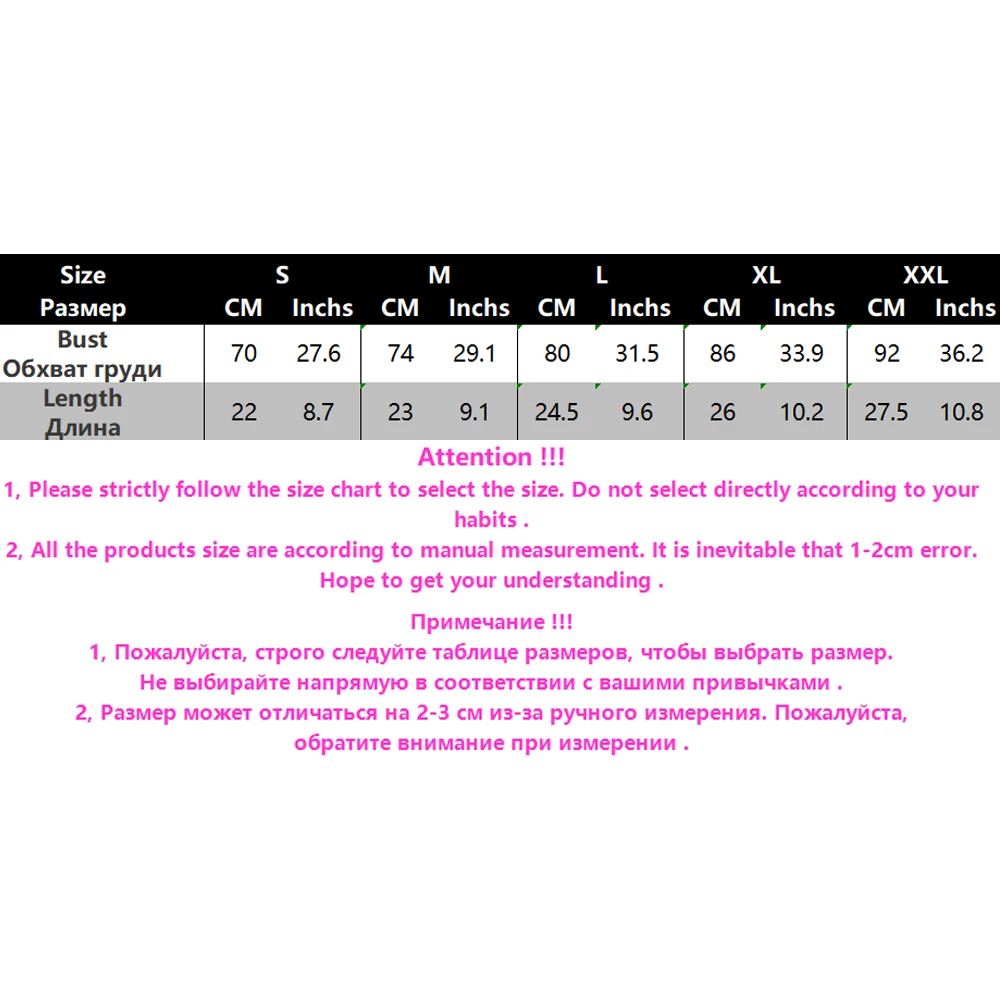 | Size Размер | S CM | S Inchs | M CM | M Inchs | L CM | L Inchs | XL CM | XL Inchs | XXL CM | XXL Inchs |
|---|---|---|---|---|---|---|---|---|---|---|
| Bust Обхват груди | 70 | 27.6 | 74 | 29.1 | 80 | 31.5 | 86 | 33.9 | 92 | 36.2 |
| Length Длина | 22 | 8.7 | 23 | 9.1 | 24.5 | 9.6 | 26 | 10.2 | 27.5 | 10.8 |

Attention !!!
1, Please strictly follow the size chart to select the size. Do not select directly according to your habits .
2, All the products size are according to manual measurement. It is inevitable that 1-2cm error. Hope to get your understanding .

Примечание !!!
1, Пожалуйста, строго следуйте таблице размеров, чтобы выбрать размер. Не выбирайте напрямую в соответствии с вашими привычками .
2, Размер может отличаться на 2-3 см из-за ручного измерения. Пожалуйста, обратите внимание при измерении .